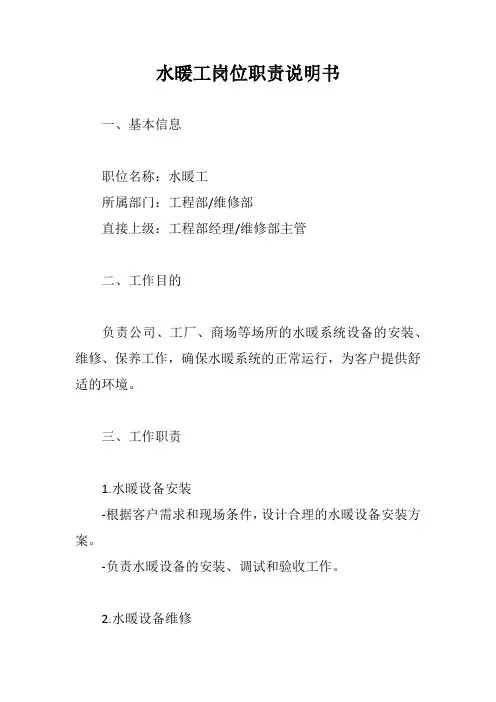 水暖工岗位职责说明书

一、基本信息

职位名称：水暖工
所属部门：工程部/维修部
直接上级：工程部经理/维修部主管

二、工作目的

负责公司、工厂、商场等场所的水暖系统设备的安装、维修、保养工作，确保水暖系统的正常运行，为客户提供舒适的环境。

三、工作职责

1.水暖设备安装
-根据客户需求和现场条件，设计合理的水暖设备安装方案。
-负责水暖设备的安装、调试和验收工作。

2.水暖设备维修